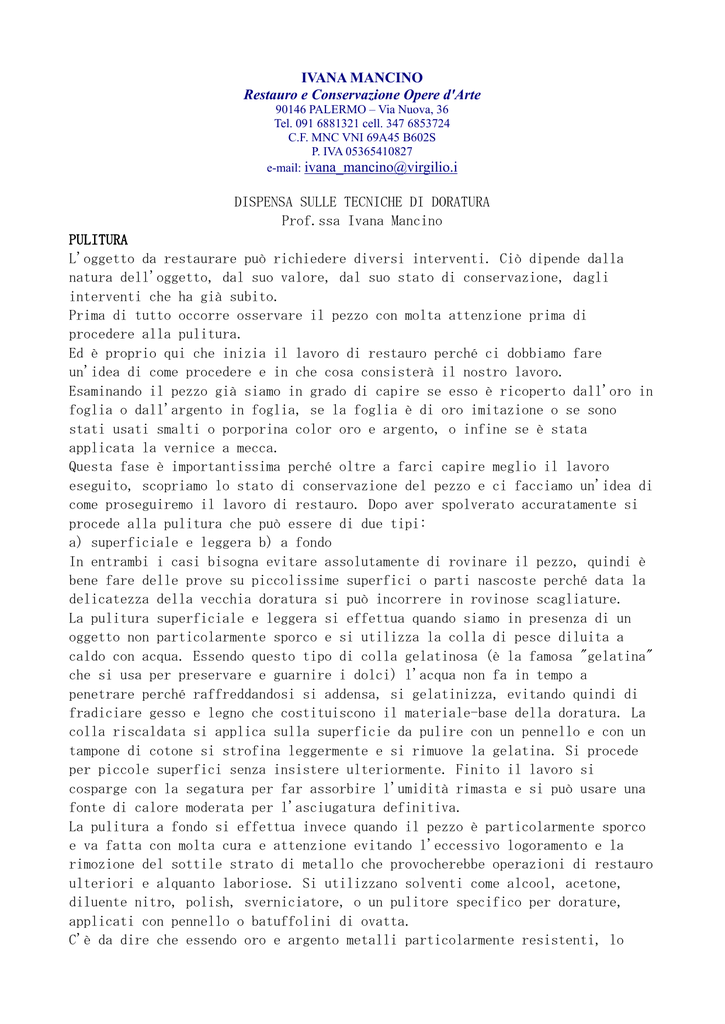 IVANA MANCINO
Restauro e Conservazione Opere d'Arte
90146 PALERMO – Via Nuova, 36
Tel. 091 6881321 cell. 347 6853724
C.F. MNC VNI 69A45 B602S
P. IVA 05365410827
e-mail: ivana_mancino@virgilio.i

DISPENSA SULLE TECNICHE DI DORATURA
Prof.ssa Ivana Mancino

PULITURA
L'oggetto da restaurare può richiedere diversi interventi. Ciò dipende dalla natura dell'oggetto, dal suo valore, dal suo stato di conservazione, dagli interventi che ha già subito.
Prima di tutto occorre osservare il pezzo con molta attenzione prima di procedere alla pulitura.
Ed è proprio qui che inizia il lavoro di restauro perché ci dobbiamo fare un'idea di come procedere e in che cosa consisterà il nostro lavoro.
Esaminando il pezzo già siamo in grado di capire se esso è ricoperto dall'oro in foglia o dall'argento in foglia, se la foglia è di oro imitazione o se sono stati usati smalti o porporina color oro e argento, o infine se è stata applicata la vernice a mecca.
Questa fase è importantissima perché oltre a farci capire meglio il lavoro eseguito, scopriamo lo stato di conservazione del pezzo e ci facciamo un'idea di come proseguiremo il lavoro di restauro. Dopo aver spolverato accuratamente si procede alla pulitura che può essere di due tipi:
a) superficiale e leggera b) a fondo
In entrambi i casi bisogna evitare assolutamente di rovinare il pezzo, quindi è bene fare delle prove su piccolissime superfici o parti nascoste perché data la delicatezza della vecchia doratura si può incorrere in rovinose scagliature.
La pulitura superficiale e leggera si effettua quando siamo in presenza di un oggetto non particolarmente sporco e si utilizza la colla di pesce diluita a caldo con acqua. Essendo questo tipo di colla gelatinosa (è la famosa "gelatina" che si usa per preservare e guarnire i dolci) l'acqua non fa in tempo a penetrare perché raffreddandosi si addensa, si gelatinizza, evitando quindi di fradiciare gesso e legno che costituiscono il materiale-base della doratura. La colla riscaldata si applica sulla superficie da pulire con un pennello e con un tampone di cotone si strofina leggermente e si rimuove la gelatina. Si procede per piccole superfici senza insistere ulteriormente. Finito il lavoro si cosparge con la segatura per far assorbire l'umidità rimasta e si può usare una fonte di calore moderata per l'asciugatura definitiva.
La pulitura a fondo si effettua invece quando il pezzo è particolarmente sporco e va fatta con molta cura e attenzione evitando l'eccessivo logoramento e la rimozione del sottile strato di metallo che provocherebbe operazioni di restauro ulteriori e alquanto laboriose. Si utilizzano solventi come alcool, acetone, diluente nitro, polish, sverniciatore, o un pulitore specifico per dorature, applicati con pennello o batuffolini di ovatta.
C'è da dire che essendo oro e argento metalli particolarmente resistenti, lo